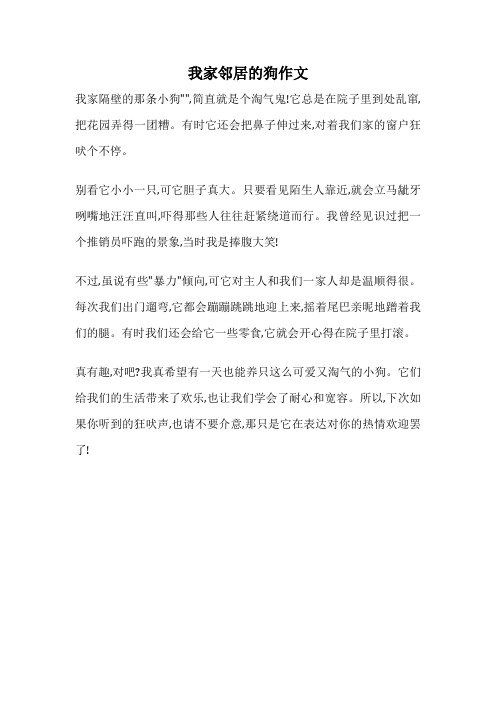 我家邻居的狗作文

我家隔壁的那条小狗"",简直就是个淘气鬼!它总是在院子里到处乱窜,把花园弄得一团糟。有时它还会把鼻子伸过来,对着我们家的窗户狂吠个不停。

别看它小小一只,可它胆子真大。只要看见陌生人靠近,就会立马龇牙咧嘴地汪汪直叫,吓得那些人往往赶紧绕道而行。我曾经见识过把一个推销员吓跑的景象,当时我是捧腹大笑!

不过,虽说有些"暴力"倾向,可它对主人和我们一家人却是温顺得很。每次我们出门遛弯,它都会蹦蹦跳跳地迎上来,摇着尾巴亲昵地蹭着我们的腿。有时我们还会给它一些零食,它就会开心得在院子里打滚。

真有趣,对吧?我真希望有一天也能养只这么可爱又淘气的小狗。它们给我们的生活带来了欢乐,也让我们学会了耐心和宽容。所以,下次如果你听到的狂吠声,也请不要介意,那只是它在表达对你的热情欢迎罢了!